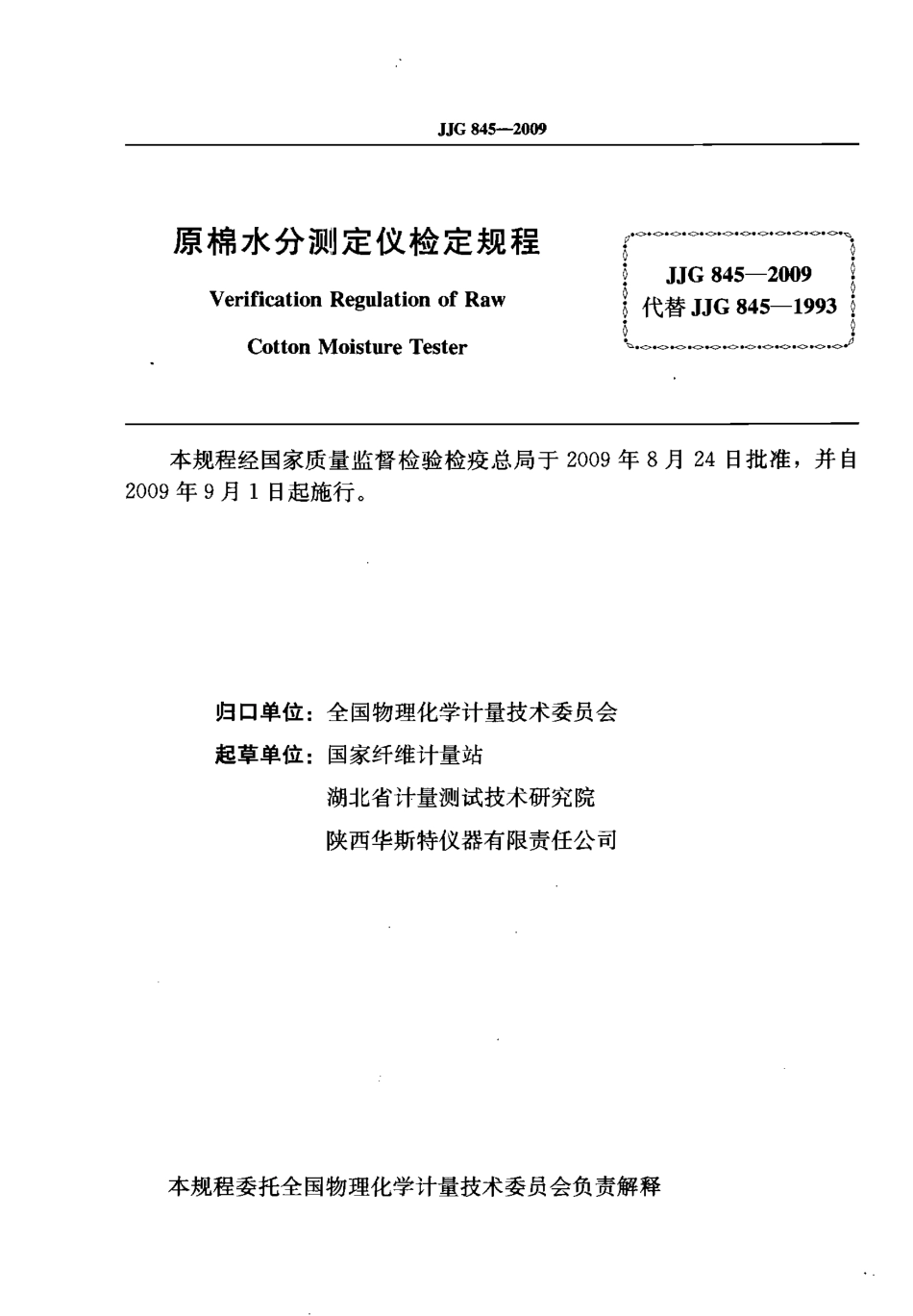 JJG 845—2009

原棉水分测定仪检定规程

Verification Regulation of Raw Cotton Moisture Tester

JJG 845—2009
代替 JJG 845—1993

本规程经国家质量监督检验检疫总局于 2009 年 8 月 24 日批准，并自 2009 年 9 月 1 日起施行。

归口单位：全国物理化学计量技术委员会
起草单位：国家纤维计量站
湖北省计量测试技术研究院
陕西华斯特仪器有限责任公司

本规程委托全国物理化学计量技术委员会负责解释